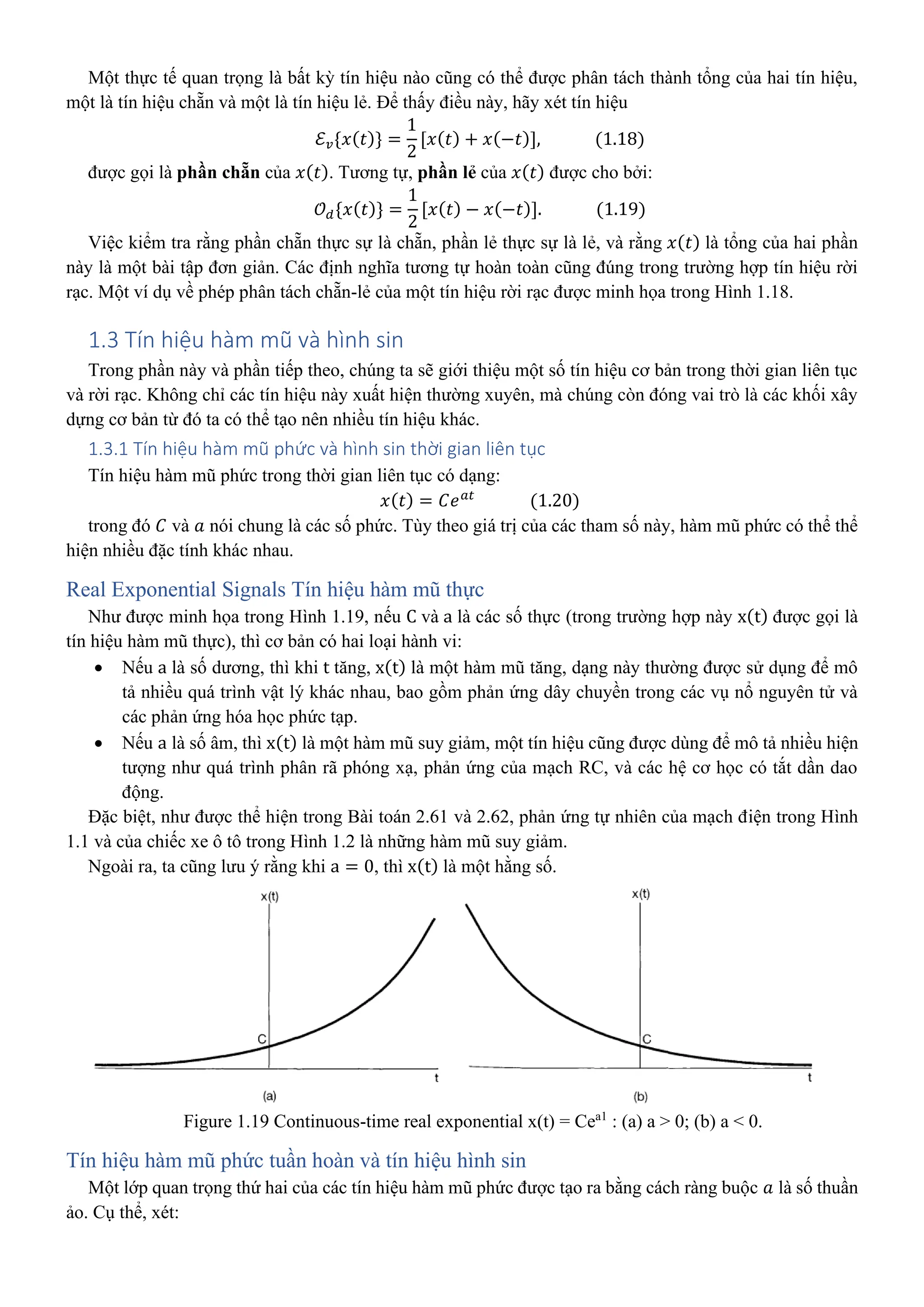 Một thực tế quan trọng là bất kỳ tín hiệu nào cũng có thể được phân tách thành tổng của hai tín hiệu, một là tín hiệu chẵn và một là tín hiệu lẻ. Để thấy điều này, hãy xét tín hiệu

$\mathcal{E}_v\{x(t)\} = \frac{1}{2}[x(t) + x(-t)],$ (1.18)

được gọi là **phần chẵn** của $x(t)$. Tương tự, **phần lẻ** của $x(t)$ được cho bởi:

$\mathcal{O}_d\{x(t)\} = \frac{1}{2}[x(t) - x(-t)].$ (1.19)

Việc kiểm tra rằng phần chẵn thực sự là chẵn, phần lẻ thực sự là lẻ, và rằng $x(t)$ là tổng của hai phần này là một bài tập đơn giản. Các định nghĩa tương tự hoàn toàn cũng đúng trong trường hợp tín hiệu rời rạc. Một ví dụ về phép phân tách chẵn-lẻ của một tín hiệu rời rạc được minh họa trong Hình 1.18.

1.3 Tín hiệu hàm mũ và hình sin

Trong phần này và phần tiếp theo, chúng ta sẽ giới thiệu một số tín hiệu cơ bản trong thời gian liên tục và rời rạc. Không chỉ các tín hiệu này xuất hiện thường xuyên, mà chúng còn đóng vai trò là các khối xây dựng cơ bản từ đó ta có thể tạo nên nhiều tín hiệu khác.

1.3.1 Tín hiệu hàm mũ phức và hình sin thời gian liên tục

Tín hiệu hàm mũ phức trong thời gian liên tục có dạng:

$x(t) = Ce^{at}$ (1.20)

trong đó $C$ và $a$ nói chung là các số phức. Tùy theo giá trị của các tham số này, hàm mũ phức có thể thể hiện nhiều đặc tính khác nhau.

Real Exponential Signals Tín hiệu hàm mũ thực

Như được minh họa trong Hình 1.19, nếu C và a là các số thực (trong trường hợp này x(t) được gọi là tín hiệu hàm mũ thực), thì cơ bản có hai loại hành vi:

• Nếu a là số dương, thì khi t tăng, x(t) là một hàm mũ tăng, dạng này thường được sử dụng để mô tả nhiều quá trình vật lý khác nhau, bao gồm phản ứng dây chuyền trong các vụ nổ nguyên tử và các phản ứng hóa học phức tạp.
• Nếu a là số âm, thì x(t) là một hàm mũ suy giảm, một tín hiệu cũng được dùng để mô tả nhiều hiện tượng như quá trình phân rã phóng xạ, phản ứng của mạch RC, và các hệ cơ học có tắt dần dao động.

Đặc biệt, như được thể hiện trong Bài toán 2.61 và 2.62, phản ứng tự nhiên của mạch điện trong Hình 1.1 và của chiếc xe ô tô trong Hình 1.2 là những hàm mũ suy giảm.

Ngoài ra, ta cũng lưu ý rằng khi a = 0, thì x(t) là một hằng số.

x(t)
C
t
(a)
x(t)
C
t
(b)

Figure 1.19 Continuous-time real exponential x(t) = Ce$^{a1}$ : (a) a > 0; (b) a < 0.

Tín hiệu hàm mũ phức tuần hoàn và tín hiệu hình sin

Một lớp quan trọng thứ hai của các tín hiệu hàm mũ phức được tạo ra bằng cách ràng buộc $a$ là số thuần ảo. Cụ thể, xét: